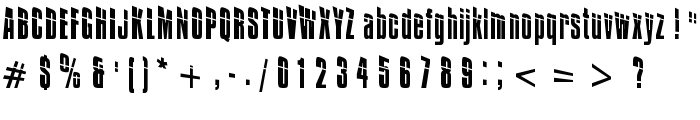 ABCDEFGHIJKLMNOPQRSTUVWXYZ abcdefghijklmnopqrstuvwxyz ! "
# $ % & ' ( ) * + , - . / 0 1 2 3 4 5 6 7 8 9 : ; < = > ?